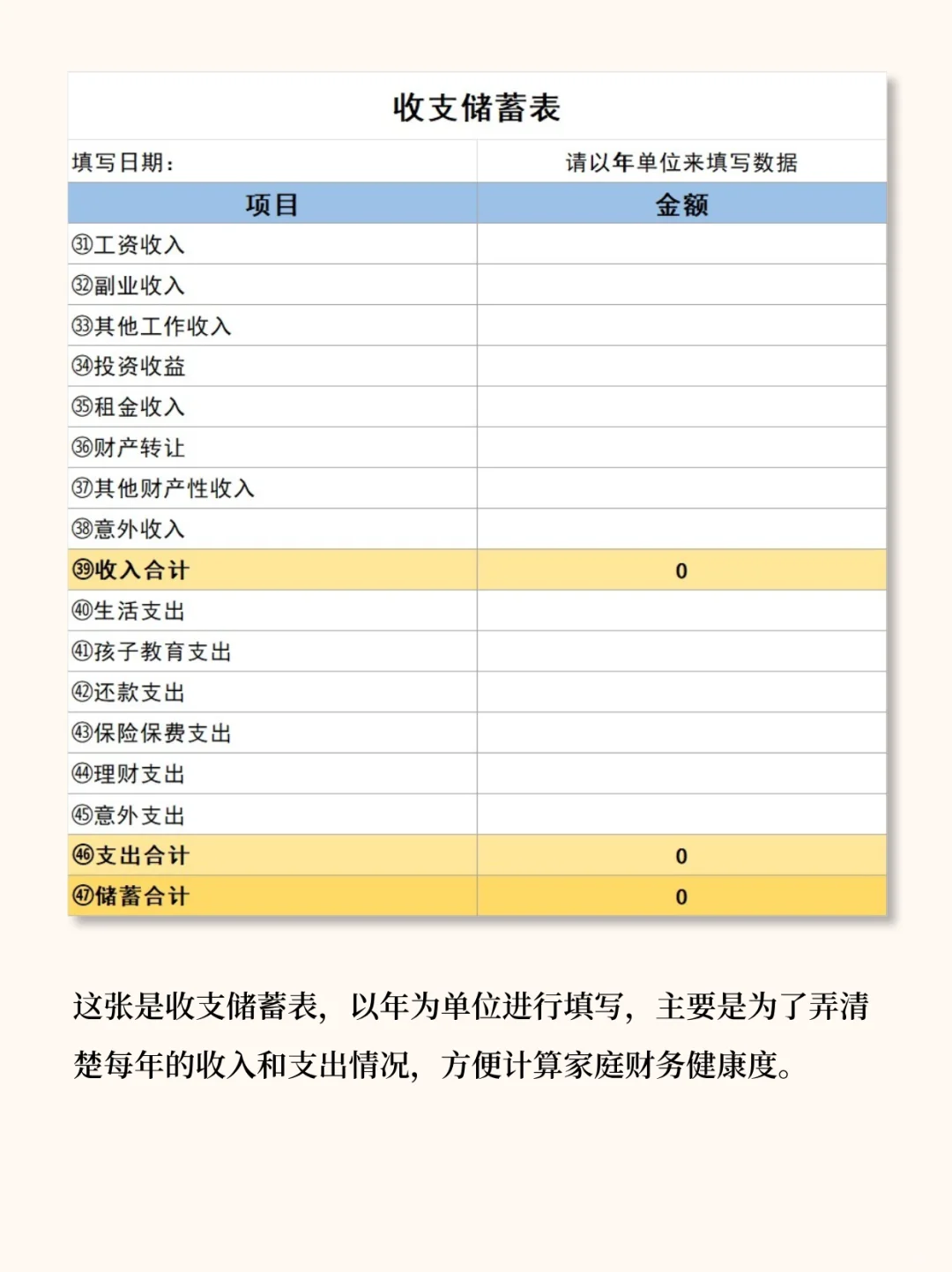 收支储蓄表

| 填写日期： | 请以年单位来填写数据 |
|---|---|
| 项目 | 金额 |
| ㉛工资收入 | |
| ㉜副业收入 | |
| ㉝其他工作收入 | |
| ㉞投资收益 | |
| ㉟租金收入 | |
| ㊱财产转让 | |
| ㊲其他财产性收入 | |
| ㊳意外收入 | |
| ㊴收入合计 | 0 |
| ㊵生活支出 | |
| ㊶孩子教育支出 | |
| ㊷还款支出 | |
| ㊸保险保费支出 | |
| ㊹理财支出 | |
| ㊺意外支出 | |
| ㊻支出合计 | 0 |
| ㊼储蓄合计 | 0 |

这张是收支储蓄表，以年为单位进行填写，主要是为了弄清楚每年的收入和支出情况，方便计算家庭财务健康度。